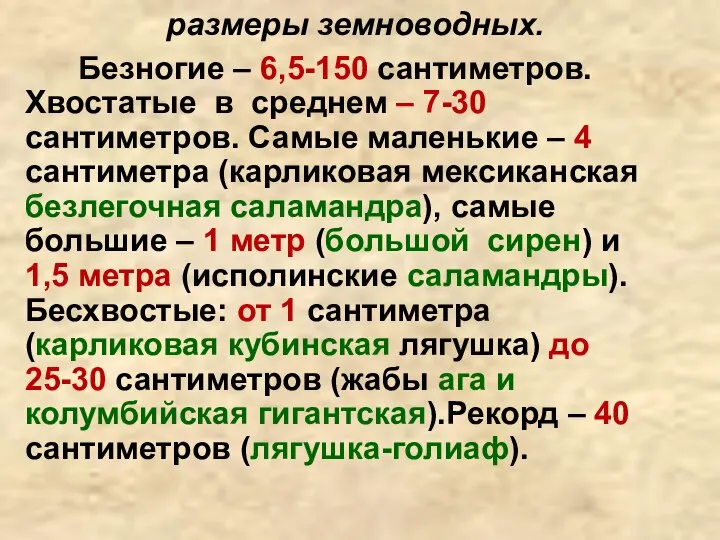 размеры земноводных.

Безногие – 6,5-150 сантиметров. Хвостатые в среднем – 7-30 сантиметров. Самые маленькие – 4 сантиметра (карликовая мексиканская безлегочная саламандра), самые большие – 1 метр (большой сирен) и 1,5 метра (исполинские саламандры). Бесхвостые: от 1 сантиметра (карликовая кубинская лягушка) до 25-30 сантиметров (жабы ага и колумбийская гигантская).Рекорд – 40 сантиметров (лягушка-голиаф).